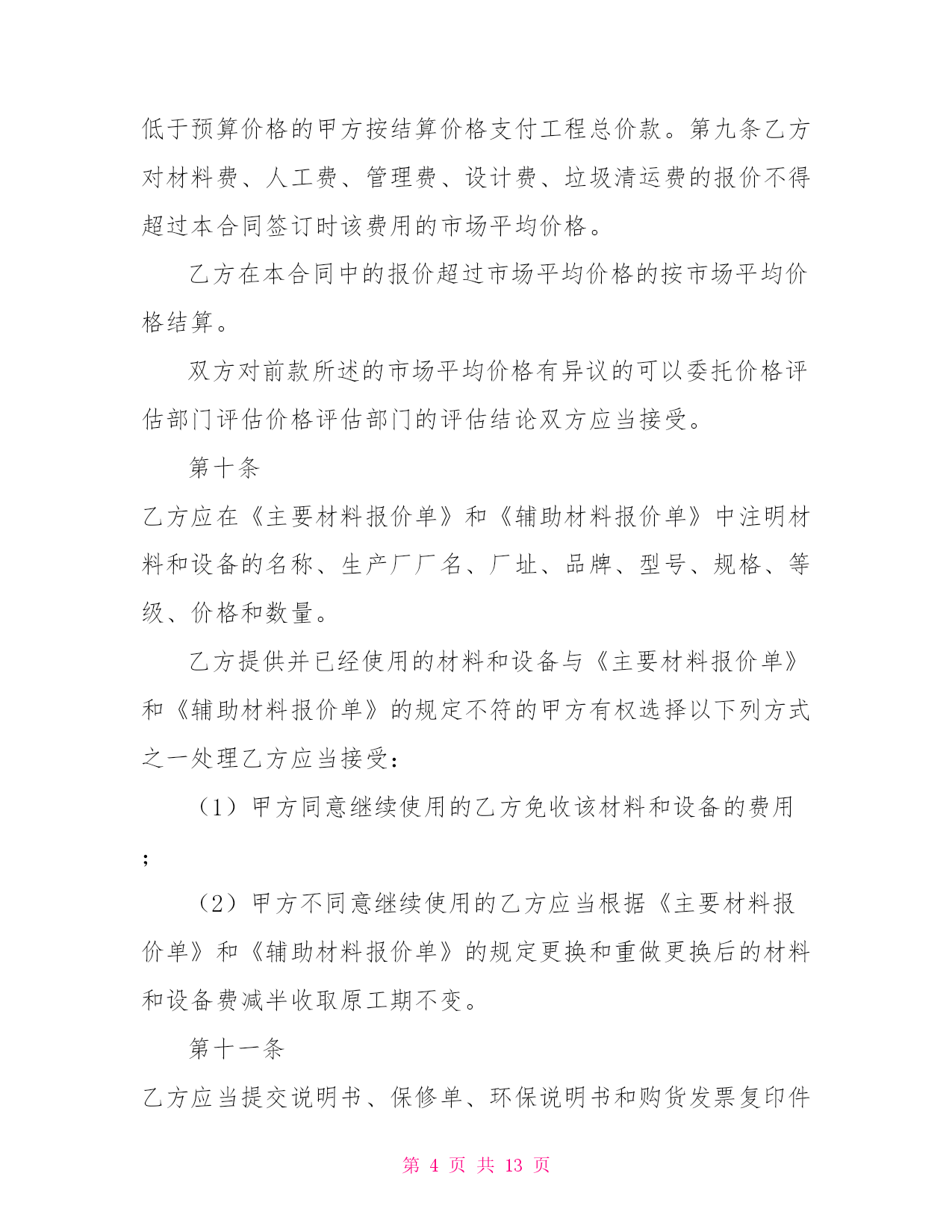 低于预算价格的甲方按结算价格支付工程总价款。第九条乙方对材料费、人工费、管理费、设计费、垃圾清运费的报价不得超过本合同签订时该费用的市场平均价格。

乙方在本合同中的报价超过市场平均价格的按市场平均价格结算。

双方对前款所述的市场平均价格有异议的可以委托价格评估部门评估价格评估部门的评估结论双方应当接受。

第十条

乙方应在《主要材料报价单》和《辅助材料报价单》中注明材料和设备的名称、生产厂厂名、厂址、品牌、型号、规格、等级、价格和数量。

乙方提供并已经使用的材料和设备与《主要材料报价单》和《辅助材料报价单》的规定不符的甲方有权选择以下列方式之一处理乙方应当接受：

（1）甲方同意继续使用的乙方免收该材料和设备的费用；

（2）甲方不同意继续使用的乙方应当根据《主要材料报价单》和《辅助材料报价单》的规定更换和重做更换后的材料和设备费减半收取原工期不变。

第十一条

乙方应当提交说明书、保修单、环保说明书和购货发票复印件

第 4 页 共 13 页